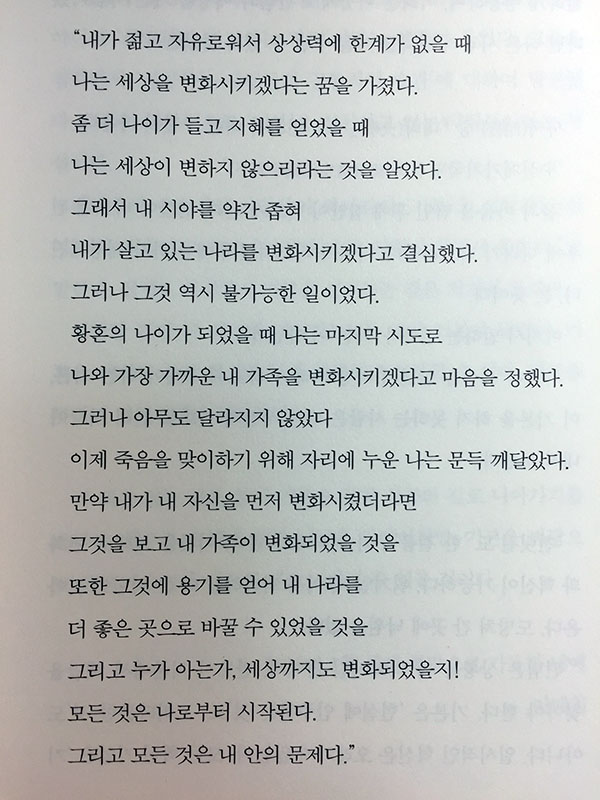 "내가 젊고 자유로워서 상상력에 한계가 없을 때
나는 세상을 변화시키겠다는 꿈을 가졌다.
좀 더 나이가 들고 지혜를 얻었을 때
나는 세상이 변하지 않으리라는 것을 알았다.
그래서 내 시야를 약간 좁혀
내가 살고 있는 나라를 변화시키겠다고 결심했다.
그러나 그것 역시 불가능한 일이었다.
황혼의 나이가 되었을 때 나는 마지막 시도로
나와 가장 가까운 내 가족을 변화시키겠다고 마음을 정했다.
그러나 아무도 달라지지 않았다
이제 죽음을 맞이하기 위해 자리에 누운 나는 문득 깨달았다.
만약 내가 내 자신을 먼저 변화시켰더라면
그것을 보고 내 가족이 변화되었을 것을
또한 그것에 용기를 얻어 내 나라를
더 좋은 곳으로 바꿀 수 있었을 것을
그리고 누가 아는가, 세상까지도 변화되었을지!
모든 것은 나로부터 시작된다.
그리고 모든 것은 내 안의 문제다."